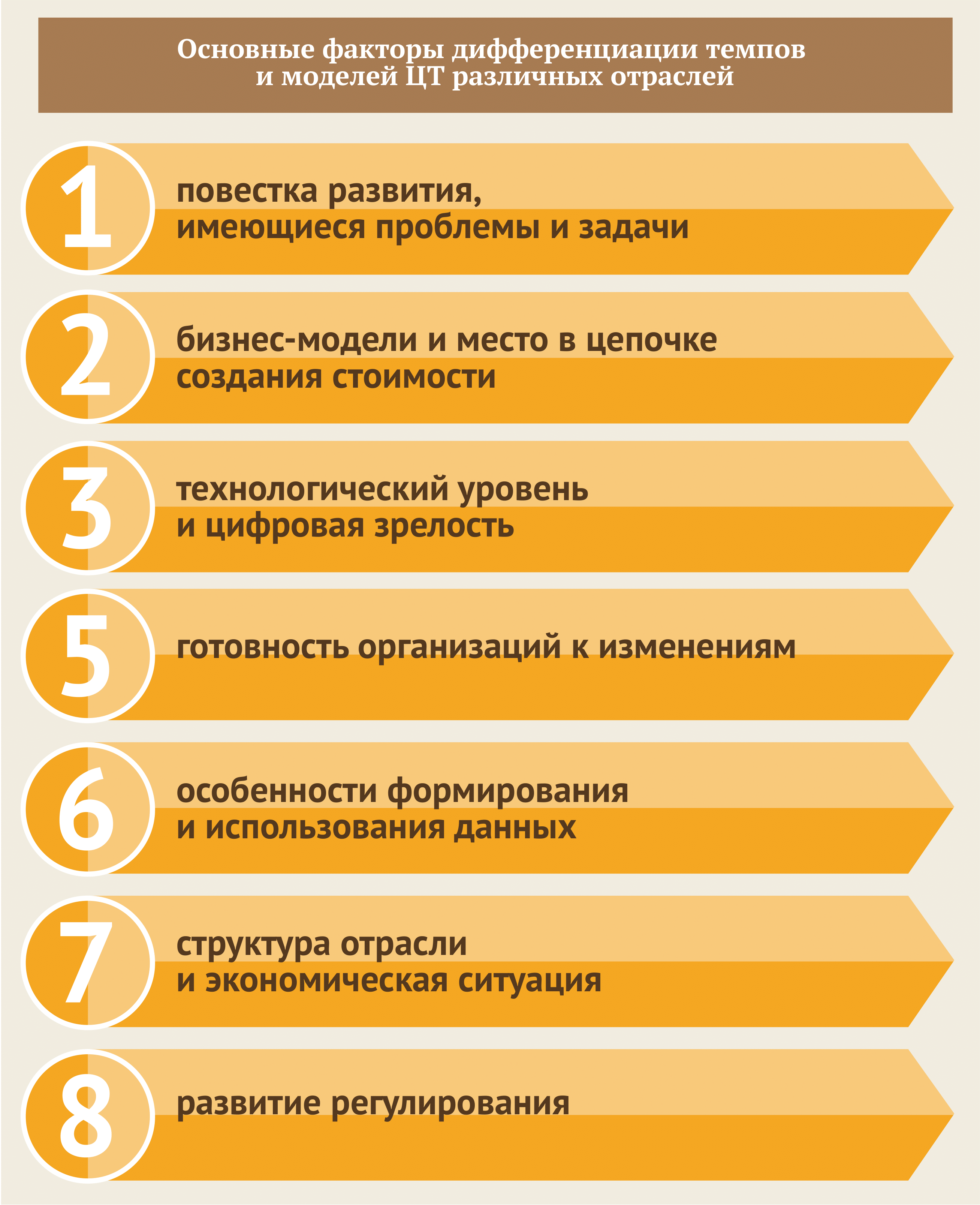 Основные факторы дифференциации темпов и моделей ЦТ различных отраслей

1

повестка развития, имеющиеся проблемы и задачи

2

бизнес-модели и место в цепочке создания стоимости

3

технологический уровень и цифровая зрелость

5

готовность организаций к изменениям

6

особенности формирования и использования данных

7

структура отрасли и экономическая ситуация

8

развитие регулирования